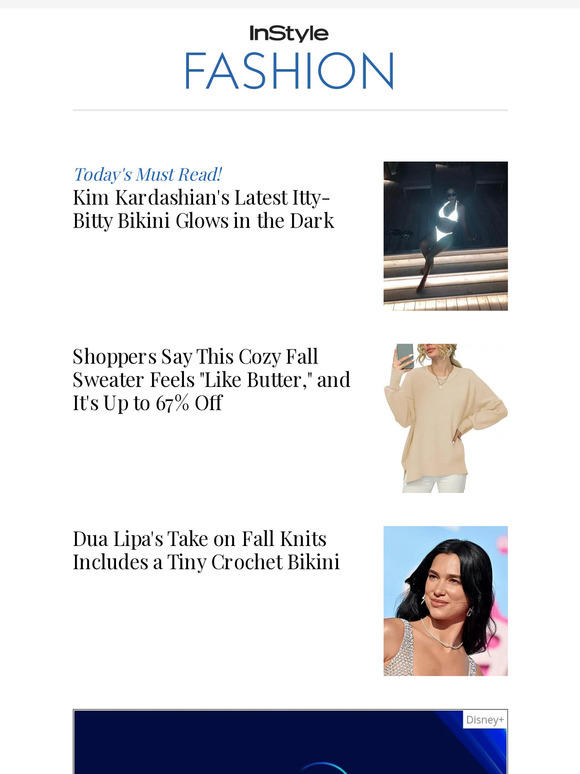 InStyle
FASHION

Today's Must Read!
Kim Kardashian's Latest Itty-Bitty Bikini Glows in the Dark

Shoppers Say This Cozy Fall Sweater Feels "Like Butter," and It's Up to 67% Off

Dua Lipa's Take on Fall Knits Includes a Tiny Crochet Bikini

Disney+